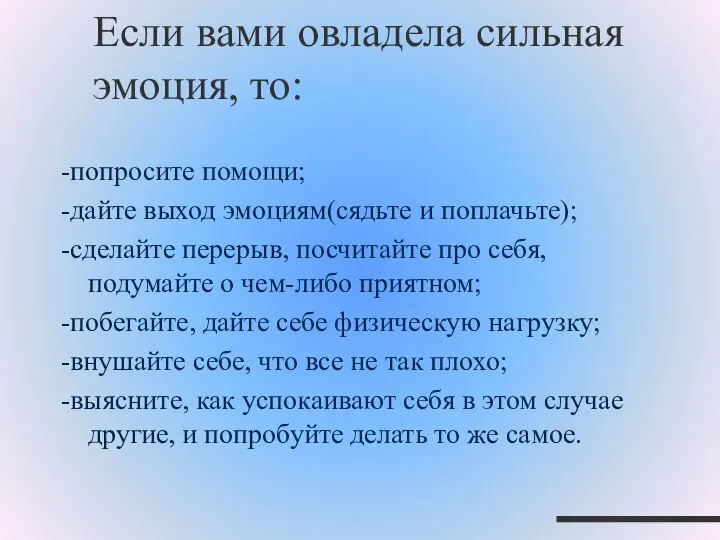 Если вами овладела сильная эмоция, то:

-попросите помощи;
-дайте выход эмоциям(сядьте и поплачьте);
-сделайте перерыв, посчитайте про себя, подумайте о чем-либо приятном;
-побегайте, дайте себе физическую нагрузку;
-внушайте себе, что все не так плохо;
-выясните, как успокаивают себя в этом случае другие, и попробуйте делать то же самое.